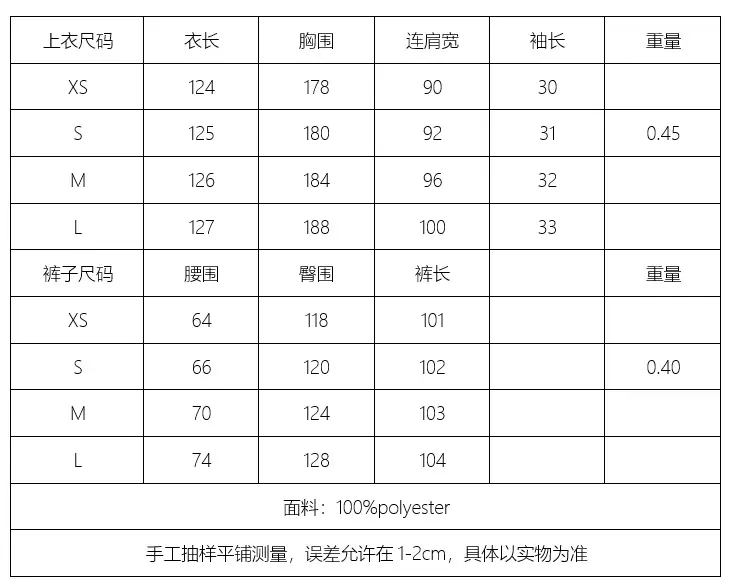 | 上衣尺码 | 衣长 | 胸围 | 连肩宽 | 袖长 | 重量 |
|---|---|---|---|---|---|
| XS | 124 | 178 | 90 | 30 | |
| S | 125 | 180 | 92 | 31 | 0.45 |
| M | 126 | 184 | 96 | 32 | |
| L | 127 | 188 | 100 | 33 | |
| 裤子尺码 | 腰围 | 臀围 | 裤长 | | 重量 |
| XS | 64 | 118 | 101 | | |
| S | 66 | 120 | 102 | | 0.40 |
| M | 70 | 124 | 103 | | |
| L | 74 | 128 | 104 | | |
| 面料：100%polyester | | | | | |
| 手工抽样平铺测量，误差允许在1-2cm，具体以实物为准 | | | | | |